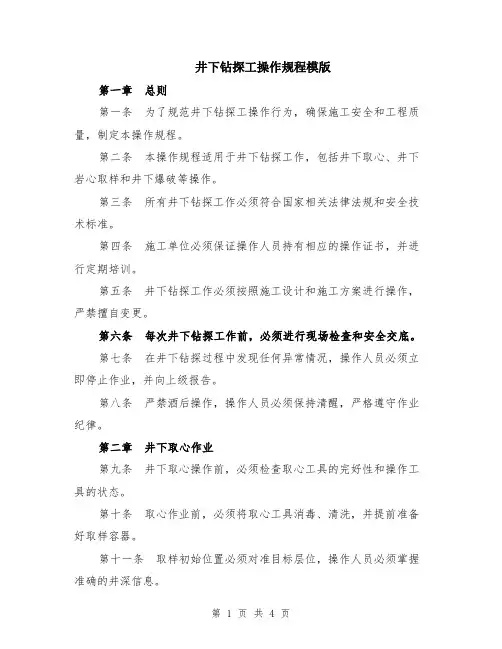 井下钻探工操作规程模版

第一章　总则

第一条　为了规范井下钻探工操作行为，确保施工安全和工程质量，制定本操作规程。

第二条　本操作规程适用于井下钻探工作，包括井下取心、井下岩心取样和井下爆破等操作。

第三条　所有井下钻探工作必须符合国家相关法律法规和安全技术标准。

第四条　施工单位必须保证操作人员持有相应的操作证书，并进行定期培训。

第五条　井下钻探工作必须按照施工设计和施工方案进行操作，严禁擅自变更。

第六条　每次井下钻探工作前，必须进行现场检查和安全交底。

第七条　在井下钻探过程中发现任何异常情况，操作人员必须立即停止作业，并向上级报告。

第八条　严禁酒后操作，操作人员必须保持清醒，严格遵守作业纪律。

第二章　井下取心作业

第九条　井下取心操作前，必须检查取心工具的完好性和操作工具的状态。

第十条　取心作业前，必须将取心工具消毒、清洗，并提前准备好取样容器。

第十一条　取样初始位置必须对准目标层位，操作人员必须掌握准确的井深信息。

第 1 页 共 4 页